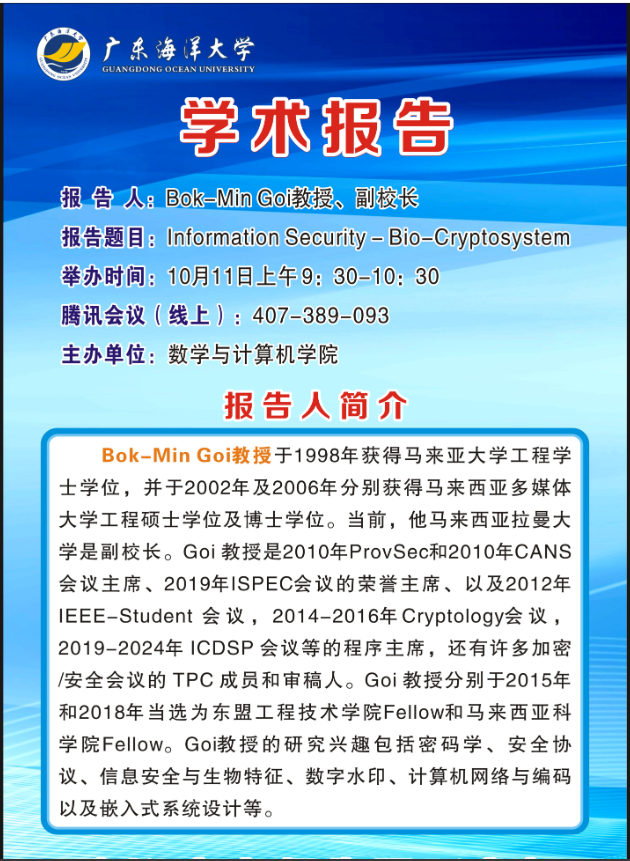 广东海洋大学
GUANGDONG OCEAN UNIVERSITY

学术报告

报 告 人：Bok-Min Goi教授、副校长
报告题目：Information Security – Bio-Cryptosystem
举办时间：10月11日上午9：30-10：30
腾讯会议（线上）：407-389-093
主办单位：数学与计算机学院

报告人简介

Bok-Min Goi教授于1998年获得马来亚大学工程学士学位，并于2002年及2006年分别获得马来西亚多媒体大学工程硕士学位及博士学位。当前，他马来西亚拉曼大学是副校长。Goi 教授是2010年ProvSec和2010年CANS会议主席、2019年ISPEC会议的荣誉主席、以及2012年IEEE-Student 会议，2014-2016年 Cryptology会议，2019-2024年 ICDSP 会议等的程序主席，还有许多加密/安全会议的 TPC 成员和审稿人。Goi 教授分别于2015年和2018年当选为东盟工程技术学院Fellow和马来西亚科学院Fellow。Goi教授的研究兴趣包括密码学、安全协议、信息安全与生物特征、数字水印、计算机网络与编码以及嵌入式系统设计等。